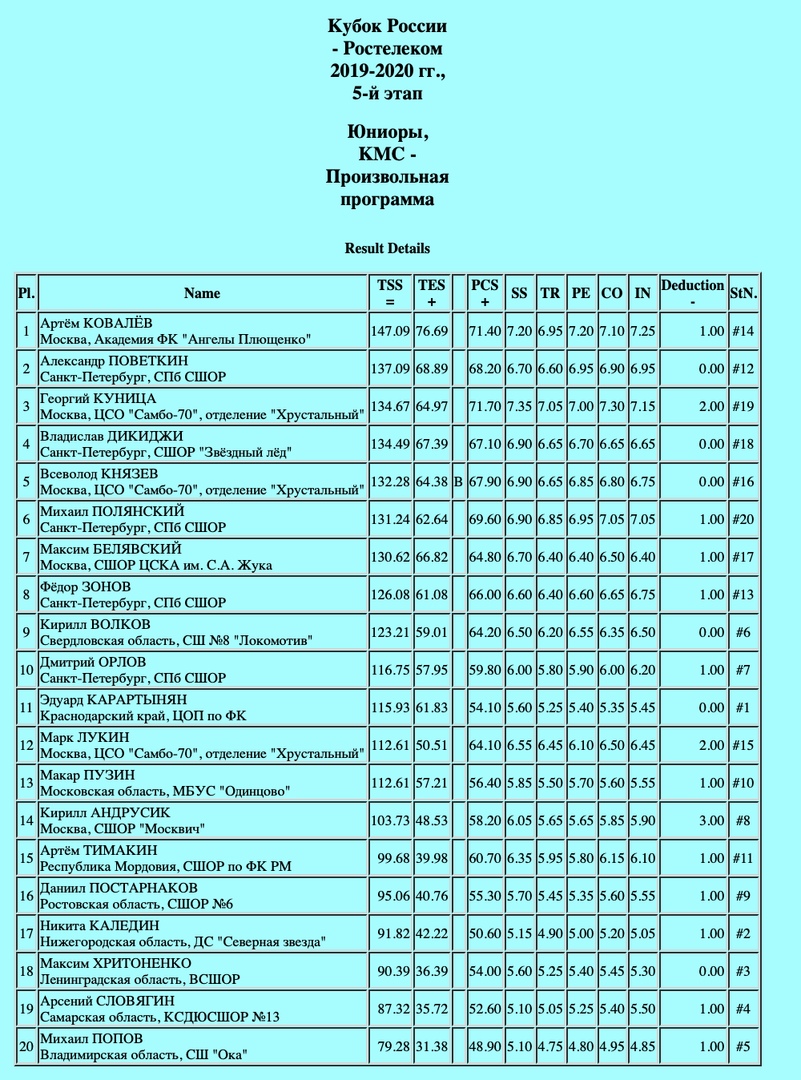 Кубок России - Ростелеком 2019-2020 гг., 5-й этап

Юниоры, КМС - Произвольная программа

Result Details

| Pl. | Name | TSS = | TES + | | PCS + | SS | TR | PE | CO | IN | Deduction - | StN. |
|---|---|---|---|---|---|---|---|---|---|---|---|---|
| 1 | Артём КОВАЛЁВ Москва, Академия ФК "Ангелы Плющенко" | 147.09 | 76.69 | | 71.40 | 7.20 | 6.95 | 7.20 | 7.10 | 7.25 | 1.00 | #14 |
| 2 | Александр ПОВЕТКИН Санкт-Петербург, СПб СШОР | 137.09 | 68.89 | | 68.20 | 6.70 | 6.60 | 6.95 | 6.90 | 6.95 | 0.00 | #12 |
| 3 | Георгий КУНИЦА Москва, ЦСО "Самбо-70", отделение "Хрустальный" | 134.67 | 64.97 | | 71.70 | 7.35 | 7.05 | 7.00 | 7.30 | 7.15 | 2.00 | #19 |
| 4 | Владислав ДИКИДЖИ Санкт-Петербург, СШОР "Звёздный лёд" | 134.49 | 67.39 | | 67.10 | 6.90 | 6.65 | 6.70 | 6.65 | 6.65 | 0.00 | #18 |
| 5 | Всеволод КНЯЗЕВ Москва, ЦСО "Самбо-70", отделение "Хрустальный" | 132.28 | 64.38 | B | 67.90 | 6.90 | 6.65 | 6.85 | 6.80 | 6.75 | 0.00 | #16 |
| 6 | Михаил ПОЛЯНСКИЙ Санкт-Петербург, СПб СШОР | 131.24 | 62.64 | | 69.60 | 6.90 | 6.85 | 6.95 | 7.05 | 7.05 | 1.00 | #20 |
| 7 | Максим БЕЛЯВСКИЙ Москва, СШОР ЦСКА им. С.А. Жука | 130.62 | 66.82 | | 64.80 | 6.70 | 6.40 | 6.40 | 6.50 | 6.40 | 1.00 | #17 |
| 8 | Фёдор ЗОНОВ Санкт-Петербург, СПб СШОР | 126.08 | 61.08 | | 66.00 | 6.60 | 6.40 | 6.60 | 6.65 | 6.75 | 1.00 | #13 |
| 9 | Кирилл ВОЛКОВ Свердловская область, СШ №8 "Локомотив" | 123.21 | 59.01 | | 64.20 | 6.50 | 6.20 | 6.55 | 6.35 | 6.50 | 0.00 | #6 |
| 10 | Дмитрий ОРЛОВ Санкт-Петербург, СПб СШОР | 116.75 | 57.95 | | 59.80 | 6.00 | 5.80 | 5.90 | 6.00 | 6.20 | 1.00 | #7 |
| 11 | Эдуард КАРАРТЫНЯН Краснодарский край, ЦОП по ФК | 115.93 | 61.83 | | 54.10 | 5.60 | 5.25 | 5.40 | 5.35 | 5.45 | 0.00 | #1 |
| 12 | Марк ЛУКИН Москва, ЦСО "Самбо-70", отделение "Хрустальный" | 112.61 | 50.51 | | 64.10 | 6.55 | 6.45 | 6.10 | 6.50 | 6.45 | 2.00 | #15 |
| 13 | Макар ПУЗИН Московская область, МБУС "Одинцово" | 112.61 | 57.21 | | 56.40 | 5.85 | 5.50 | 5.70 | 5.60 | 5.55 | 1.00 | #10 |
| 14 | Кирилл АНДРУСИК Москва, СШОР "Москвич" | 103.73 | 48.53 | | 58.20 | 6.05 | 5.65 | 5.65 | 5.85 | 5.90 | 3.00 | #8 |
| 15 | Артём ТИМАКИН Республика Мордовия, СШОР по ФК РМ | 99.68 | 39.98 | | 60.70 | 6.35 | 5.95 | 5.80 | 6.15 | 6.10 | 1.00 | #11 |
| 16 | Даниил ПОСТАРНАКОВ Ростовская область, СШОР №6 | 95.06 | 40.76 | | 55.30 | 5.70 | 5.45 | 5.35 | 5.60 | 5.55 | 1.00 | #9 |
| 17 | Никита КАЛЕДИН Нижегородская область, ДС "Северная звезда" | 91.82 | 42.22 | | 50.60 | 5.15 | 4.90 | 5.00 | 5.20 | 5.05 | 1.00 | #2 |
| 18 | Максим ХРИТОНЕНКО Ленинградская область, ВСШОР | 90.39 | 36.39 | | 54.00 | 5.60 | 5.25 | 5.40 | 5.45 | 5.30 | 0.00 | #3 |
| 19 | Арсений СЛОВЯГИН Самарская область, КСДЮСШОР №13 | 87.32 | 35.72 | | 52.60 | 5.10 | 5.05 | 5.25 | 5.40 | 5.50 | 1.00 | #4 |
| 20 | Михаил ПОПОВ Владимирская область, СШ "Ока" | 79.28 | 31.38 | | 48.90 | 5.10 | 4.75 | 4.80 | 4.95 | 4.85 | 1.00 | #5 |